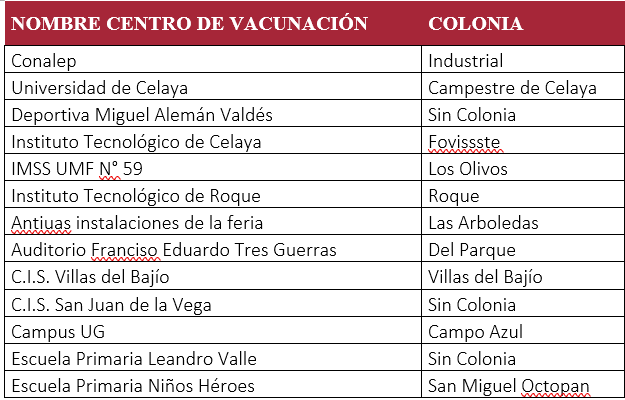 | NOMBRE CENTRO DE VACUNACIÓN | COLONIA |
|---|---|
| Conalep | Industrial |
| Universidad de Celaya | Campestre de Celaya |
| Deportiva Miguel Alemán Valdés | Sin Colonia |
| Instituto Tecnológico de Celaya | Fovissste |
| IMSS UMF N° 59 | Los Olivos |
| Instituto Tecnológico de Roque | Roque |
| Antiuas instalaciones de la feria | Las Arboledas |
| Auditorio Franciso Eduardo Tres Guerras | Del Parque |
| C.I.S. Villas del Bajío | Villas del Bajío |
| C.I.S. San Juan de la Vega | Sin Colonia |
| Campus UG | Campo Azul |
| Escuela Primaria Leandro Valle | Sin Colonia |
| Escuela Primaria Niños Héroes | San Miguel Octopan |